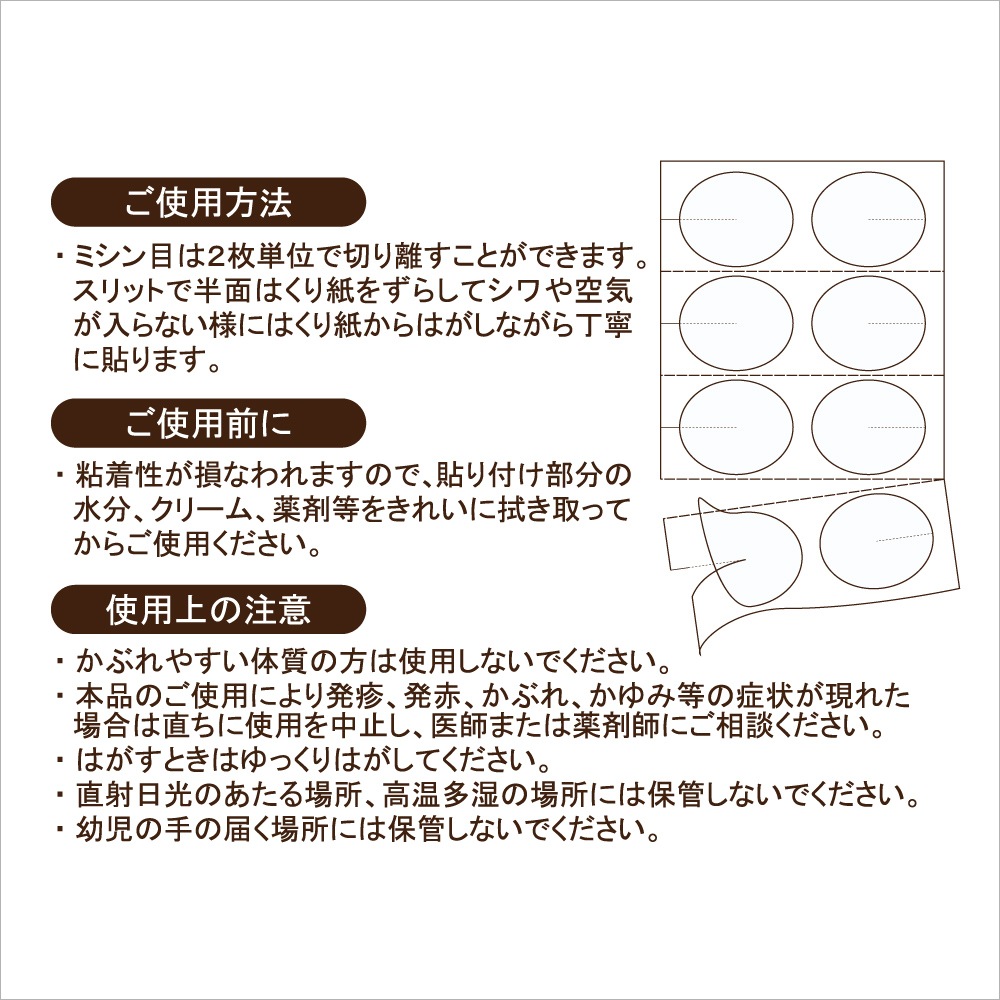 ご使用方法

・ミシン目は2枚単位で切り離すことができます。スリットで半面はくり紙をずらしてシワや空気が入らない様にはくり紙からはがしながら丁寧に貼ります。

ご使用前に

・粘着性が損なわれますので、貼り付け部分の水分、クリーム、薬剤等をきれいに拭き取ってからご使用ください。

使用上の注意

・かぶれやすい体質の方は使用しないでください。
・本品のご使用により発疹、発赤、かぶれ、かゆみ等の症状が現れた場合は直ちに使用を中止し、医師または薬剤師にご相談ください。
・はがすときはゆっくりはがしてください。
・直射日光のあたる場所、高温多湿の場所には保管しないでください。
・幼児の手の届く場所には保管しないでください。